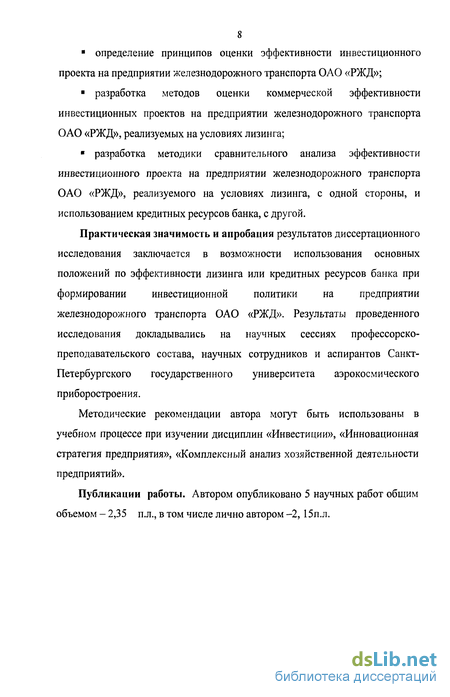 8

▪ определение принципов оценки эффективности инвестиционного проекта на предприятии железнодорожного транспорта ОАО «РЖД»;

▪ разработка методов оценки коммерческой эффективности инвестиционных проектов на предприятии железнодорожного транспорта ОАО «РЖД», реализуемых на условиях лизинга;

▪ разработка методики сравнительного анализа эффективности инвестиционного проекта на предприятии железнодорожного транспорта ОАО «РЖД», реализуемого на условиях лизинга, с одной стороны, и использованием кредитных ресурсов банка, с другой.

Практическая значимость и апробация результатов диссертационного исследования заключается в возможности использования основных положений по эффективности лизинга или кредитных ресурсов банка при формировании инвестиционной политики на предприятии железнодорожного транспорта ОАО «РЖД». Результаты проведенного исследования докладывались на научных сессиях профессорско-преподавательского состава, научных сотрудников и аспирантов Санкт-Петербургского государственного университета аэрокосмического приборостроения.

Методические рекомендации автора могут быть использованы в учебном процессе при изучении дисциплин «Инвестиции», «Инновационная стратегия предприятия», «Комплексный анализ хозяйственной деятельности предприятий».

Публикации работы. Автором опубликовано 5 научных работ общим объемом – 2,35 п.л., в том числе лично автором –2, 15п.л.

dsLib.net
библиотека диссертаций